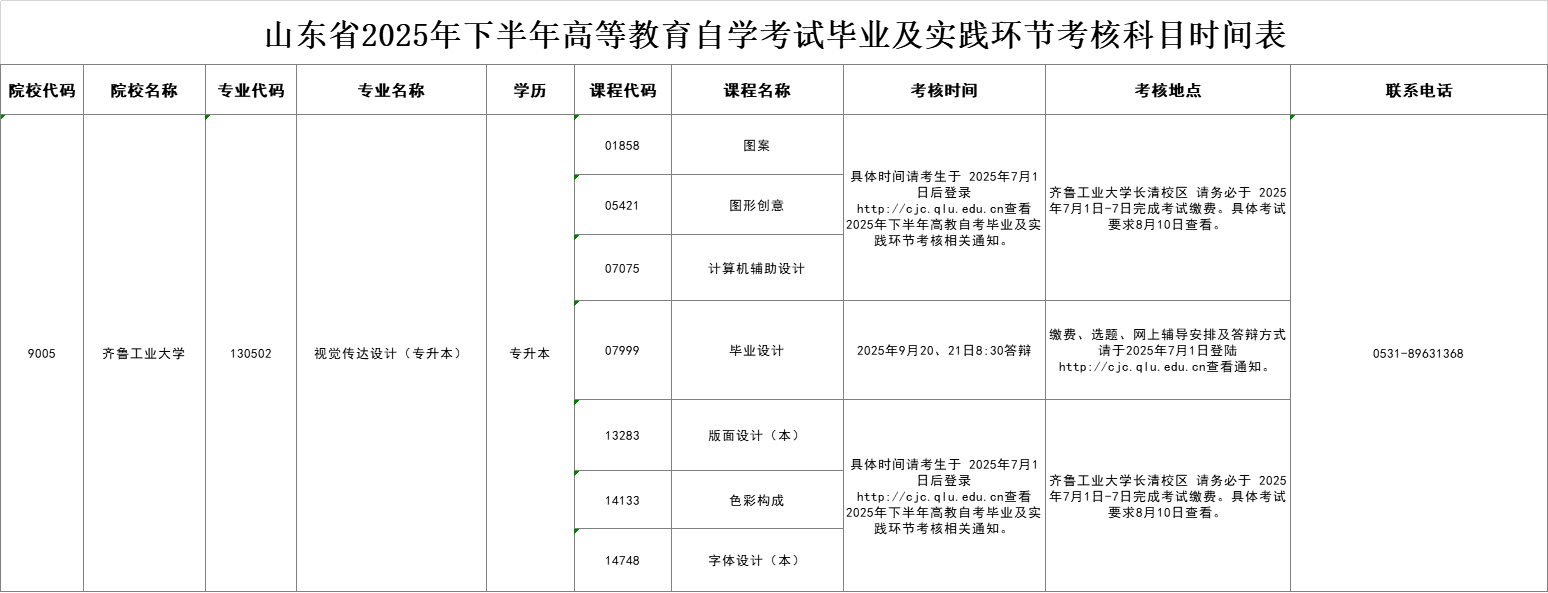 山东省2025年下半年高等教育自学考试毕业及实践环节考核科目时间表

| 院校代码 | 院校名称 | 专业代码 | 专业名称 | 学历 | 课程代码 | 课程名称 | 考核时间 | 考核地点 | 联系电话 |
|---|---|---|---|---|---|---|---|---|---|
| 9005 | 齐鲁工业大学 | 130502 | 视觉传达设计（专升本） | 专升本 | 01858 | 图案 | 具体时间请考生于 2025年7月1日后登录http://cjc.qlu.edu.cn查看2025年下半年高教自考毕业及实践环节考核相关通知。 | 齐鲁工业大学长清校区 请务必于 2025年7月1日-7日完成考试缴费。具体考试要求8月10日查看。 | 0531-89631368 |
| | | | | | 05421 | 图形创意 | | | |
| | | | | | 07075 | 计算机辅助设计 | | | |
| | | | | | 07999 | 毕业设计 | 2025年9月20、21日8:30答辩 | 缴费、选题、网上辅导安排及答辩方式请于2025年7月1日登陆http://cjc.qlu.edu.cn查看通知。 | |
| | | | | | 13283 | 版面设计（本） | 具体时间请考生于 2025年7月1日后登录http://cjc.qlu.edu.cn查看2025年下半年高教自考毕业及实践环节考核相关通知。 | 齐鲁工业大学长清校区 请务必于 2025年7月1日-7日完成考试缴费。具体考试要求8月10日查看。 | |
| | | | | | 14133 | 色彩构成 | | | |
| | | | | | 14748 | 字体设计（本） | | | |